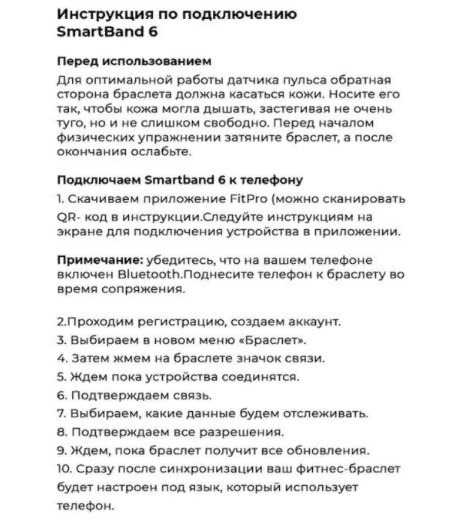 Инструкция по подключению SmartBand 6

Перед использованием
Для оптимальной работы датчика пульса обратная сторона браслета должна касаться кожи. Носите его так, чтобы кожа могла дышать, застегивая не очень туго, но и не слишком свободно. Перед началом физических упражнении затяните браслет, а после окончания ослабьте.

Подключаем Smartband 6 к телефону
1. Скачиваем приложение FitPro (можно сканировать QR- код в инструкции.Следуйте инструкциям на экране для подключения устройства в приложении.

Примечание: убедитесь, что на вашем телефоне включен Bluetooth.Поднесите телефон к браслету во время сопряжения.

2.Проходим регистрацию, создаем аккаунт.
3. Выбираем в новом меню «Браслет».
4. Затем жмем на браслете значок связи.
5. Ждем пока устройства соединятся.
6. Подтверждаем связь.
7. Выбираем, какие данные будем отслеживать.
8. Подтверждаем все разрешения.
9. Ждем, пока браслет получит все обновления.
10. Сразу после синхронизации ваш фитнес-браслет будет настроен под язык, который использует телефон.